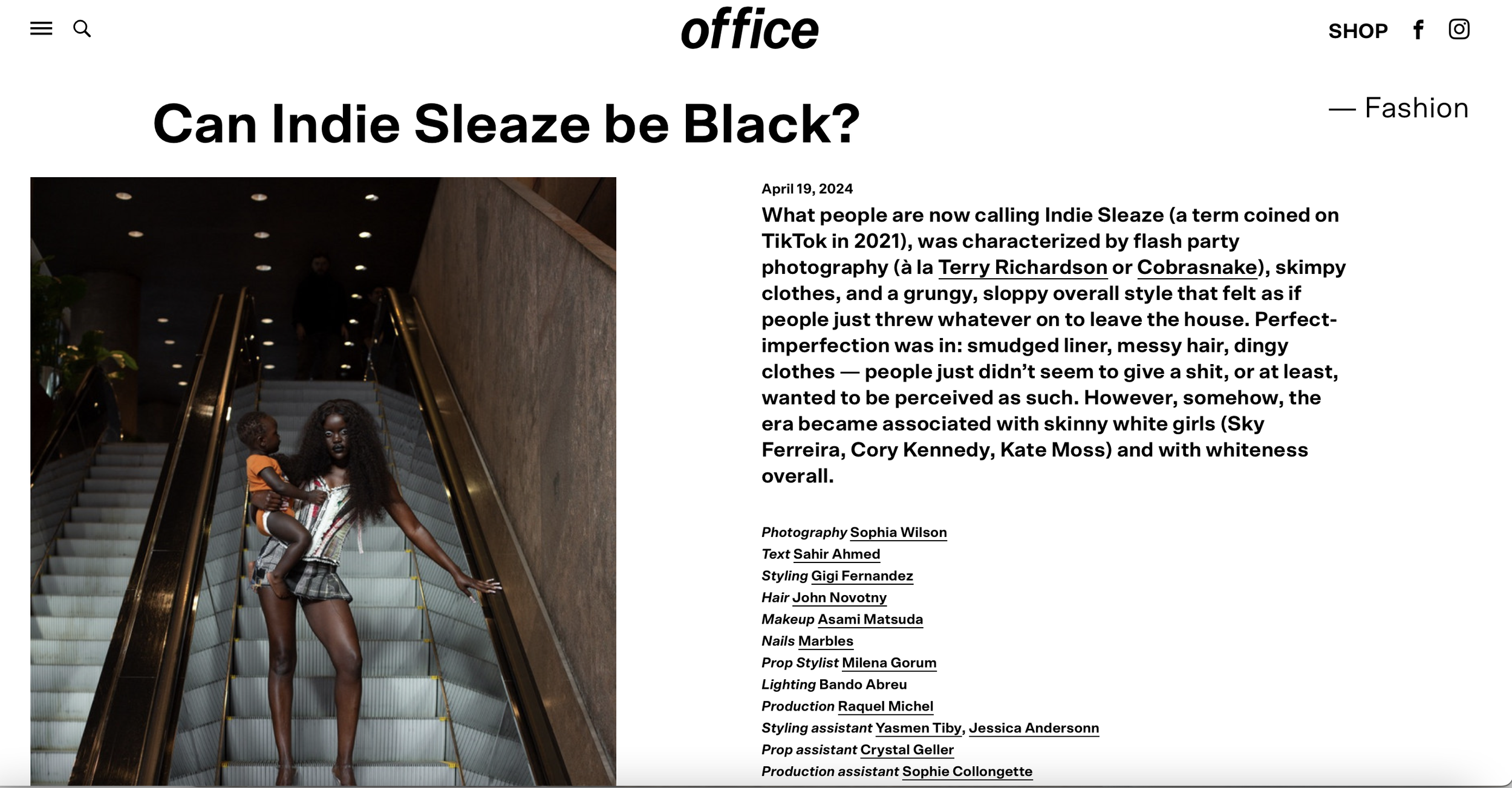 office

SHOP

Can Indie Sleaze be Black?

— Fashion

April 19, 2024

What people are now calling Indie Sleaze (a term coined on TikTok in 2021), was characterized by flash party photography (à la Terry Richardson or Cobrasnake), skimpy clothes, and a grungy, sloppy overall style that felt as if people just threw whatever on to leave the house. Perfect-imperfection was in: smudged liner, messy hair, dingy clothes — people just didn't seem to give a shit, or at least, wanted to be perceived as such. However, somehow, the era became associated with skinny white girls (Sky Ferreira, Cory Kennedy, Kate Moss) and with whiteness overall.

Photography Sophia Wilson
Text Sahir Ahmed
Styling Gigi Fernandez
Hair John Novotny
Makeup Asami Matsuda
Nails Marbles
Prop Stylist Milena Gorum
Lighting Bando Abreu
Production Raquel Michel
Styling assistant Yasmen Tiby, Jessica Andersonn
Prop assistant Crystal Geller
Production assistant Sophie Collongette